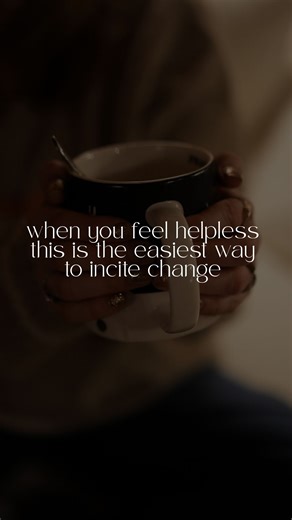 when you feel helpless this is the easiest way to incite change